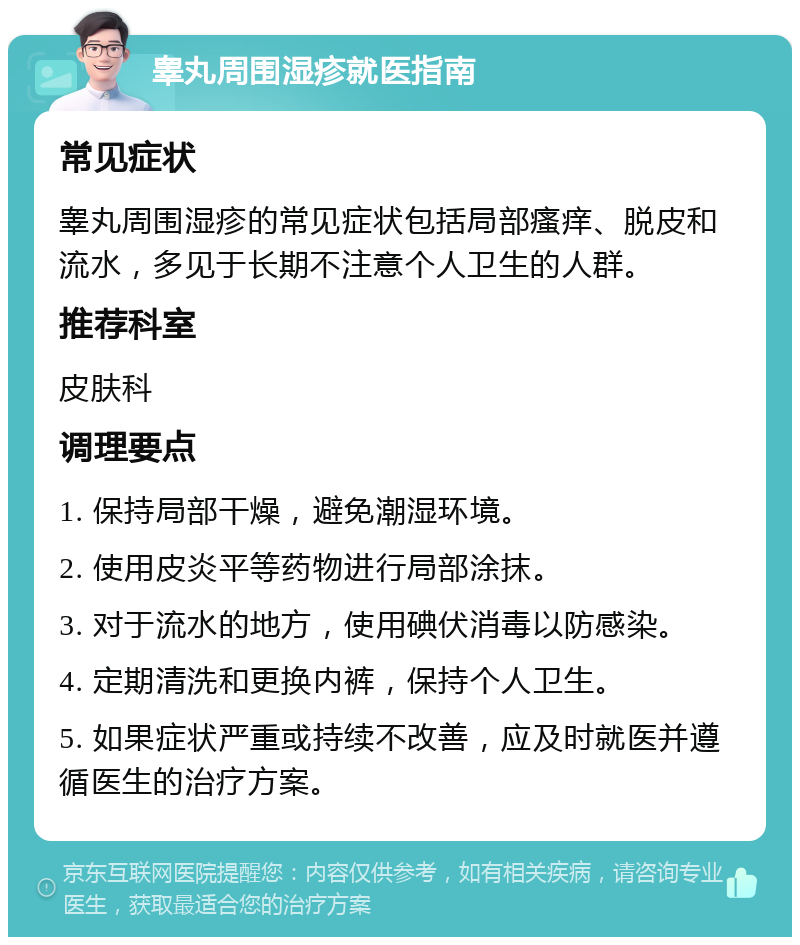 睾丸周围湿疹就医指南

常见症状

睾丸周围湿疹的常见症状包括局部瘙痒、脱皮和流水，多见于长期不注意个人卫生的人群。

推荐科室

皮肤科

调理要点

1. 保持局部干燥，避免潮湿环境。

2. 使用皮炎平等药物进行局部涂抹。

3. 对于流水的地方，使用碘伏消毒以防感染。

4. 定期清洗和更换内裤，保持个人卫生。

5. 如果症状严重或持续不改善，应及时就医并遵循医生的治疗方案。

京东互联网医院提醒您：内容仅供参考，如有相关疾病，请咨询专业医生，获取最适合您的治疗方案